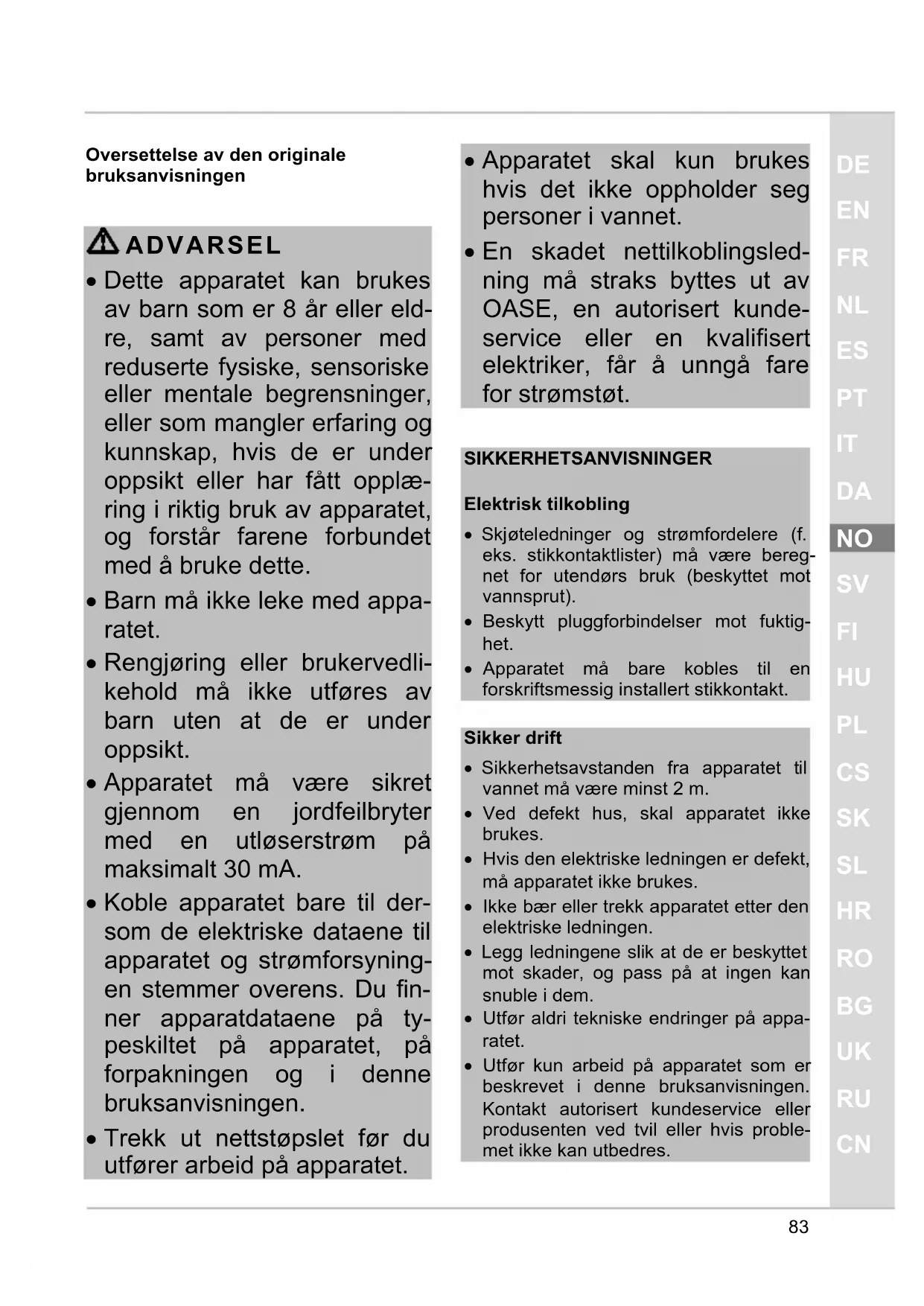 Oversettelse av den originale bruksanvisningen

ADVARSEL
• Dette apparatet kan brukes av barn som er 8 år eller eldre, samt av personer med reduserte fysiske, sensoriske eller mentale begrensninger, eller som mangler erfaring og kunnskap, hvis de er under oppsikt eller har fått opplæring i riktig bruk av apparatet, og forstår farene forbundet med å bruke dette.
• Barn må ikke leke med apparatet.
• Rengjøring eller brukervedlikehold må ikke utføres av barn uten at de er under oppsikt.
• Apparatet må være sikret gjennom en jordfeilbryter med en utløserstrøm på maksimalt 30 mA.
• Koble apparatet bare til dersom de elektriske dataene til apparatet og strømforsyningen stemmer overens. Du finner apparatdataene på typeskiltet på apparatet, på forpakningen og i denne bruksanvisningen.
• Trekk ut nettstøpslet før du utfører arbeid på apparatet.

• Apparatet skal kun brukes hvis det ikke oppholder seg personer i vannet.
• En skadet nettilkoblingsledning må straks byttes ut av OASE, en autorisert kundeservice eller en kvalifisert elektriker, får å unngå fare for strømstøt.

SIKKERHETSANVISNINGER

Elektrisk tilkobling
• Skjøteledninger og strømfordelere (f. eks. stikkontaktlister) må være beregnet for utendørs bruk (beskyttet mot vannsprut).
• Beskytt pluggforbindelser mot fuktighet.
• Apparatet må bare kobles til en forskriftsmessig installert stikkontakt.

Sikker drift
• Sikkerhetsavstanden fra apparatet til vannet må være minst 2 m.
• Ved defekt hus, skal apparatet ikke brukes.
• Hvis den elektriske ledningen er defekt, må apparatet ikke brukes.
• Ikke bær eller trekk apparatet etter den elektriske ledningen.
• Legg ledningene slik at de er beskyttet mot skader, og pass på at ingen kan snuble i dem.
• Utfør aldri tekniske endringer på apparatet.
• Utfør kun arbeid på apparatet som er beskrevet i denne bruksanvisningen. Kontakt autorisert kundeservice eller produsenten ved tvil eller hvis problemet ikke kan utbedres.

DE
EN
FR
NL
ES
PT
IT
DA
NO
SV
FI
HU
PL
CS
SK
SL
HR
RO
BG
UK
RU
CN

83